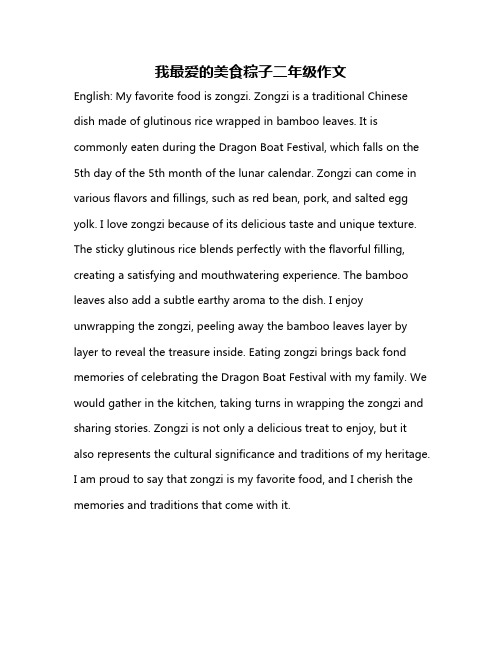 我最爱的美食粽子二年级作文

English: My favorite food is zongzi. Zongzi is a traditional Chinese dish made of glutinous rice wrapped in bamboo leaves. It is commonly eaten during the Dragon Boat Festival, which falls on the 5th day of the 5th month of the lunar calendar. Zongzi can come in various flavors and fillings, such as red bean, pork, and salted egg yolk. I love zongzi because of its delicious taste and unique texture. The sticky glutinous rice blends perfectly with the flavorful filling, creating a satisfying and mouthwatering experience. The bamboo leaves also add a subtle earthy aroma to the dish. I enjoy unwrapping the zongzi, peeling away the bamboo leaves layer by layer to reveal the treasure inside. Eating zongzi brings back fond memories of celebrating the Dragon Boat Festival with my family. We would gather in the kitchen, taking turns in wrapping the zongzi and sharing stories. Zongzi is not only a delicious treat to enjoy, but it also represents the cultural significance and traditions of my heritage. I am proud to say that zongzi is my favorite food, and I cherish the memories and traditions that come with it.